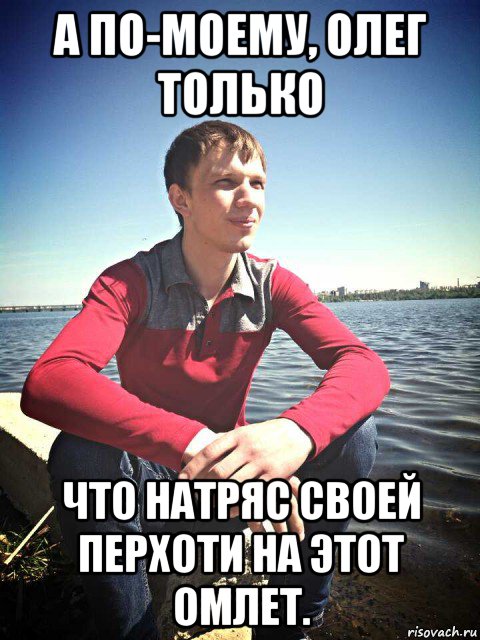 А ПО-МОЕМУ, ОЛЕГ ТОЛЬКО

ЧТО НАТРЯС СВОЕЙ ПЕРХОТИ НА ЭТОТ ОМЛЕТ.

risovach.ru